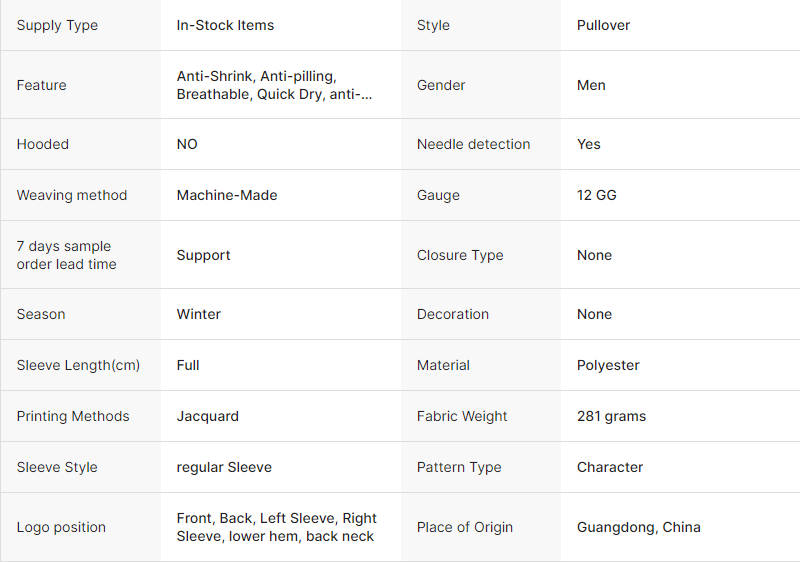 | Supply Type | In-Stock Items | Style | Pullover |
|---|---|---|---|
| Feature | Anti-Shrink, Anti-pilling, Breathable, Quick Dry, anti-... | Gender | Men |
| Hooded | NO | Needle detection | Yes |
| Weaving method | Machine-Made | Gauge | 12 GG |
| 7 days sample order lead time | Support | Closure Type | None |
| Season | Winter | Decoration | None |
| Sleeve Length(cm) | Full | Material | Polyester |
| Printing Methods | Jacquard | Fabric Weight | 281 grams |
| Sleeve Style | regular Sleeve | Pattern Type | Character |
| Logo position | Front, Back, Left Sleeve, Right Sleeve, lower hem, back neck | Place of Origin | Guangdong, China |